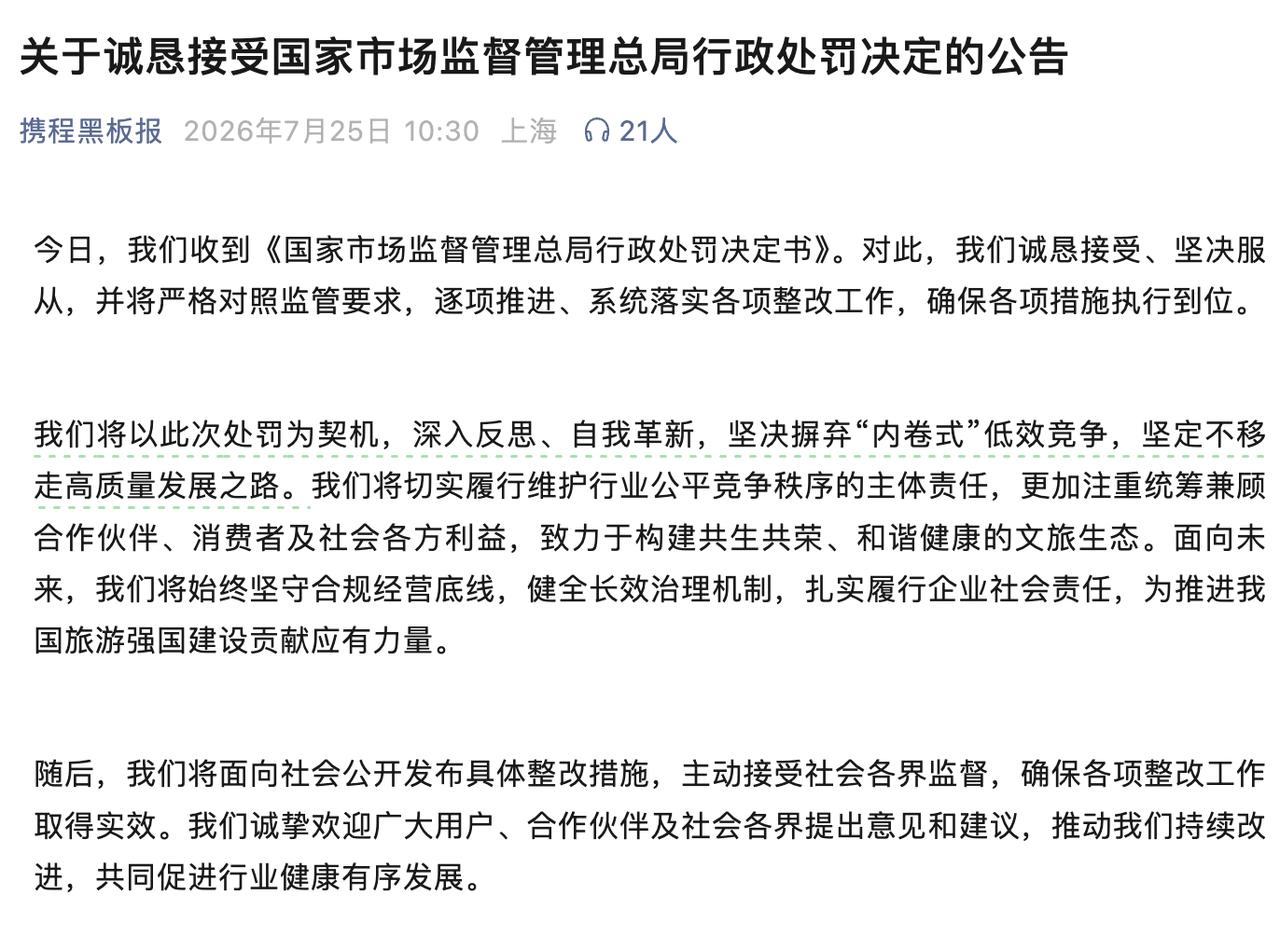 关于诚恳接受国家市场监督管理总局行政处罚决定的公告

携程黑板报 2026年7月25日 10:30 上海 21人

今日，我们收到《国家市场监督管理总局行政处罚决定书》。对此，我们诚恳接受、坚决服从，并将严格对照监管要求，逐项推进、系统落实各项整改工作，确保各项措施执行到位。

我们将以此次处罚为契机，深入反思、自我革新，坚决摒弃“内卷式”低效竞争，坚定不移走高质量发展之路。我们将切实履行维护行业公平竞争秩序的主体责任，更加注重统筹兼顾合作伙伴、消费者及社会各方利益，致力于构建共生共荣、和谐健康的文旅生态。面向未来，我们将始终坚守合规经营底线，健全长效治理机制，扎实履行企业社会责任，为推进我国旅游强国建设贡献应有力量。

随后，我们将面向社会公开发布具体整改措施，主动接受社会各界监督，确保各项整改工作取得实效。我们诚挚欢迎广大用户、合作伙伴及社会各界提出意见和建议，推动我们持续改进，共同促进行业健康有序发展。